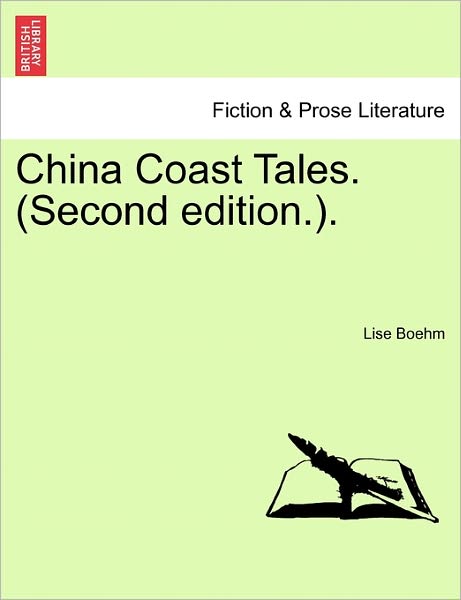 BRITISH LIBRARY

Fiction & Prose Literature

China Coast Tales. (Second edition.).

Lise Boehm